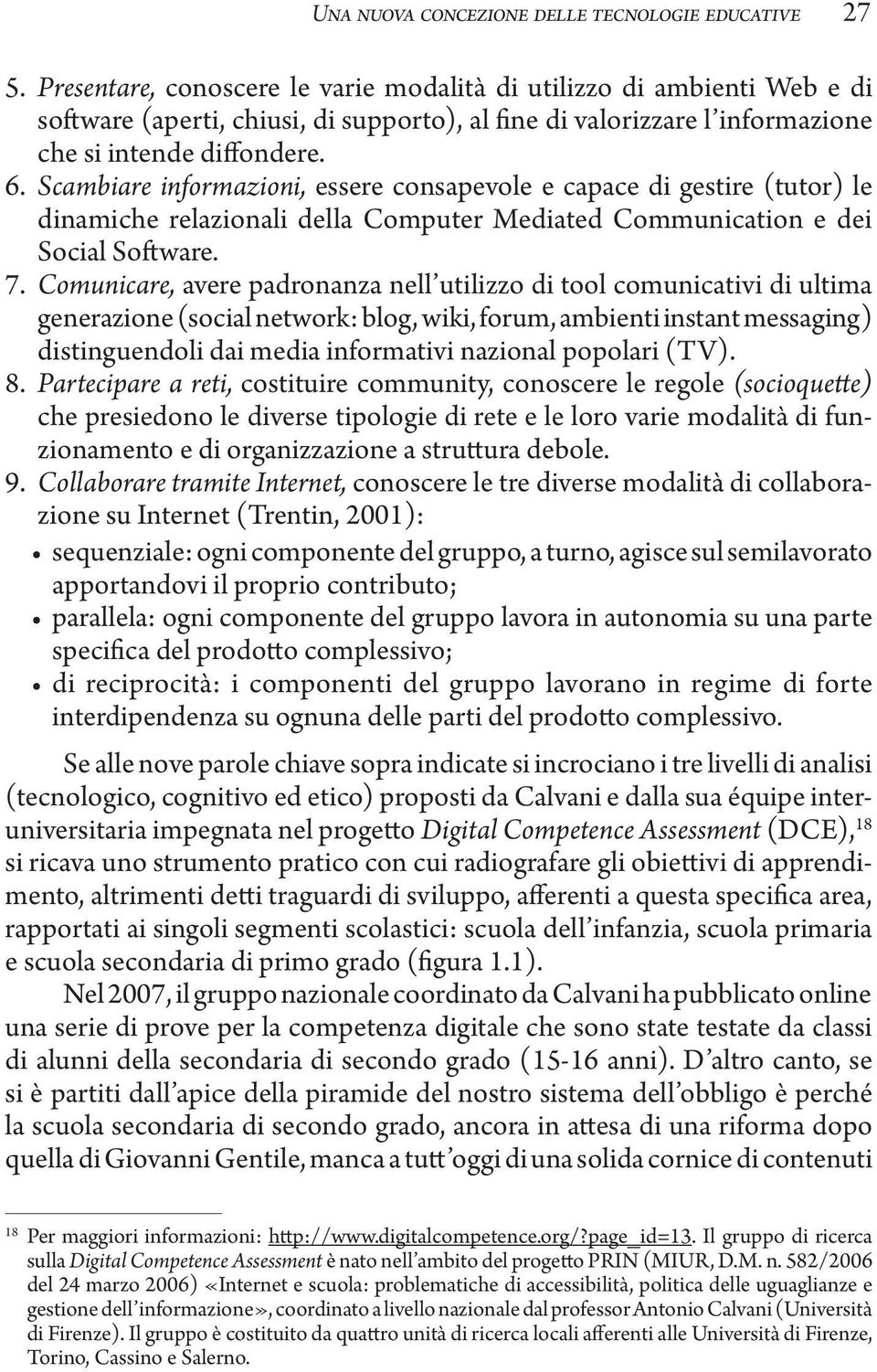 UNA NUOVA CONCEZIONE DELLE TECNOLOGIE EDUCATIVE 27

5. Presentare, conoscere le varie modalità di utilizzo di ambienti Web e di software (aperti, chiusi, di supporto), al fine di valorizzare l'informazione che si intende diffondere.
6. Scambiare informazioni, essere consapevole e capace di gestire (tutor) le dinamiche relazionali della Computer Mediated Communication e dei Social Software.
7. Comunicare, avere padronanza nell'utilizzo di tool comunicativi di ultima generazione (social network: blog, wiki, forum, ambienti instant messaging) distinguendoli dai media informativi nazional popolari (TV).
8. Partecipare a reti, costituire community, conoscere le regole (socioquette) che presiedono le diverse tipologie di rete e le loro varie modalità di funzionamento e di organizzazione a struttura debole.
9. Collaborare tramite Internet, conoscere le tre diverse modalità di collaborazione su Internet (Trentin, 2001):
• sequenziale: ogni componente del gruppo, a turno, agisce sul semilavorato apportandovi il proprio contributo;
• parallela: ogni componente del gruppo lavora in autonomia su una parte specifica del prodotto complessivo;
• di reciprocità: i componenti del gruppo lavorano in regime di forte interdipendenza su ognuna delle parti del prodotto complessivo.

Se alle nove parole chiave sopra indicate si incrociano i tre livelli di analisi (tecnologico, cognitivo ed etico) proposti da Calvani e dalla sua équipe interuniversitaria impegnata nel progetto Digital Competence Assessment (DCE),$^{18}$ si ricava uno strumento pratico con cui radiografare gli obiettivi di apprendimento, altrimenti detti traguardi di sviluppo, afferenti a questa specifica area, rapportati ai singoli segmenti scolastici: scuola dell'infanzia, scuola primaria e scuola secondaria di primo grado (figura 1.1).

Nel 2007, il gruppo nazionale coordinato da Calvani ha pubblicato online una serie di prove per la competenza digitale che sono state testate da classi di alunni della secondaria di secondo grado (15-16 anni). D'altro canto, se si è partiti dall'apice della piramide del nostro sistema dell'obbligo è perché la scuola secondaria di secondo grado, ancora in attesa di una riforma dopo quella di Giovanni Gentile, manca a tutt'oggi di una solida cornice di contenuti

$^{18}$ Per maggiori informazioni: http://www.digitalcompetence.org/?page_id=13. Il gruppo di ricerca sulla Digital Competence Assessment è nato nell'ambito del progetto PRIN (MIUR, D.M. n. 582/2006 del 24 marzo 2006) «Internet e scuola: problematiche di accessibilità, politica delle uguaglianze e gestione dell'informazione», coordinato a livello nazionale dal professor Antonio Calvani (Università di Firenze). Il gruppo è costituito da quattro unità di ricerca locali afferenti alle Università di Firenze, Torino, Cassino e Salerno.